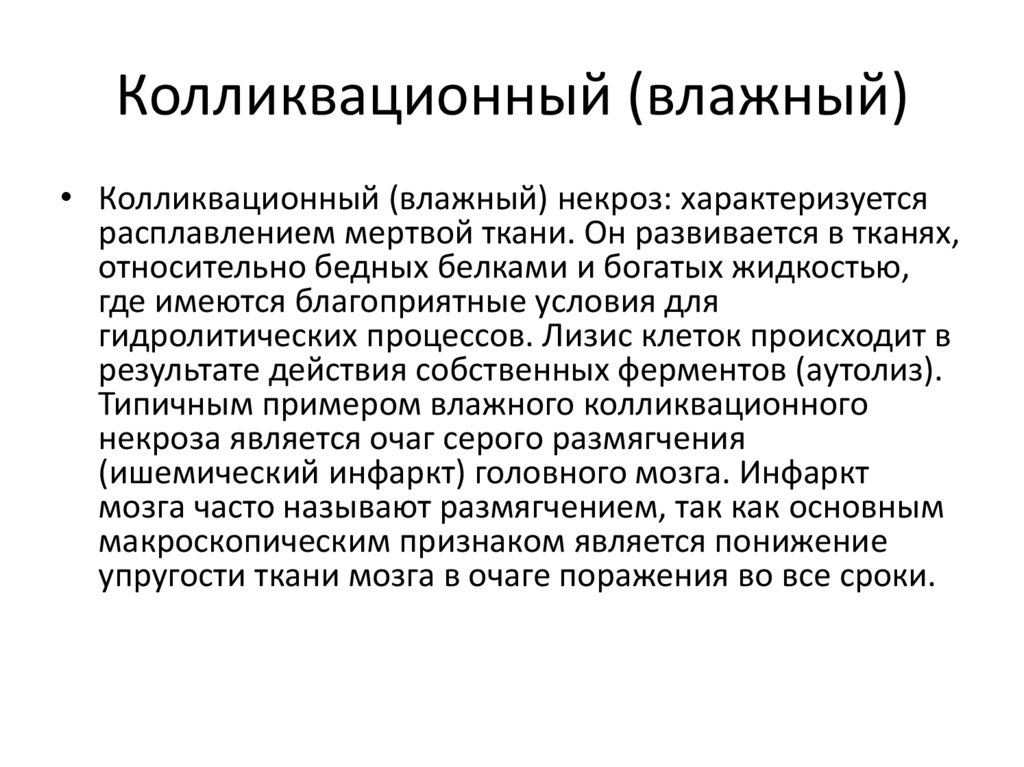 Колликвационный (влажный)

• Колликвационный (влажный) некроз: характеризуется расплавлением мертвой ткани. Он развивается в тканях, относительно бедных белками и богатых жидкостью, где имеются благоприятные условия для гидролитических процессов. Лизис клеток происходит в результате действия собственных ферментов (аутолиз). Типичным примером влажного колликвационного некроза является очаг серого размягчения (ишемический инфаркт) головного мозга. Инфаркт мозга часто называют размягчением, так как основным макроскопическим признаком является понижение упругости ткани мозга в очаге поражения во все сроки.